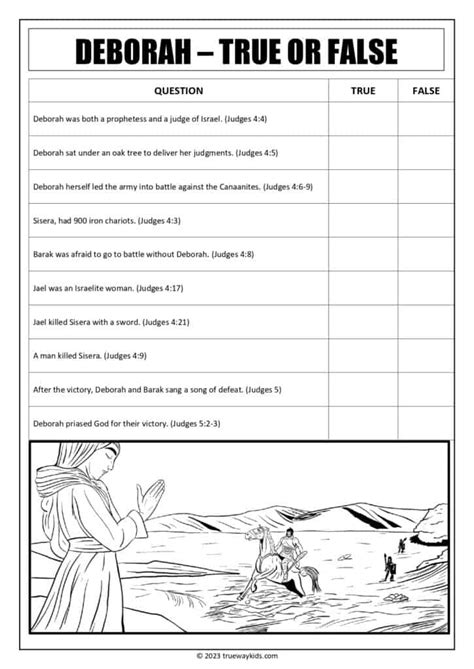 DEBORAH – TRUE OR FALSE

| QUESTION | TRUE | FALSE |
|---|---|---|
| Deborah was both a prophetess and a judge of Israel. (Judges 4:4) | | |
| Deborah sat under an oak tree to deliver her judgments. (Judges 4:5) | | |
| Deborah herself led the army into battle against the Canaanites. (Judges 4:6-9) | | |
| Sisera, had 900 iron chariots. (Judges 4:3) | | |
| Barak was afraid to go to battle without Deborah. (Judges 4:8) | | |
| Jael was an Israelite woman. (Judges 4:17) | | |
| Jael killed Sisera with a sword. (Judges 4:21) | | |
| A man killed Sisera. (Judges 4:9) | | |
| After the victory, Deborah and Barak sang a song of defeat. (Judges 5) | | |
| Deborah priased God for their victory. (Judges 5:2-3) | | |

© 2023 truewaykids.com